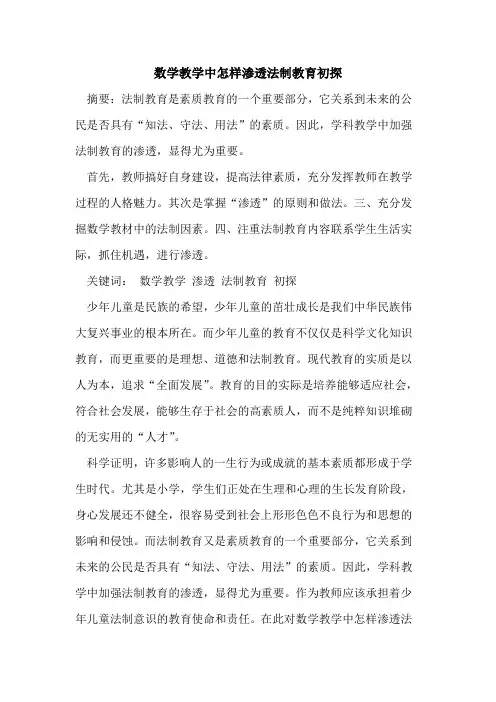 数学教学中怎样渗透法制教育初探

摘要：法制教育是素质教育的一个重要部分，它关系到未来的公民是否具有“知法、守法、用法”的素质。因此，学科教学中加强法制教育的渗透，显得尤为重要。

首先，教师搞好自身建设，提高法律素质，充分发挥教师在教学过程的人格魅力。其次是掌握“渗透”的原则和做法。三、充分发掘数学教材中的法制因素。四、注重法制教育内容联系学生生活实际，抓住机遇，进行渗透。

关键词： 数学教学 渗透 法制教育 初探

少年儿童是民族的希望，少年儿童的茁壮成长是我们中华民族伟大复兴事业的根本所在。而少年儿童的教育不仅仅是科学文化知识教育，而更重要的是理想、道德和法制教育。现代教育的实质是以人为本，追求“全面发展”。教育的目的实际是培养能够适应社会，符合社会发展，能够生存于社会的高素质人，而不是纯粹知识堆砌的无实用的“人才”。

科学证明，许多影响人的一生行为或成就的基本素质都形成于学生时代。尤其是小学，学生们正处在生理和心理的生长发育阶段，身心发展还不健全，很容易受到社会上形形色色不良行为和思想的影响和侵蚀。而法制教育又是素质教育的一个重要部分，它关系到未来的公民是否具有“知法、守法、用法”的素质。因此，学科教学中加强法制教育的渗透，显得尤为重要。作为教师应该承担着少年儿童法制意识的教育使命和责任。在此对数学教学中怎样渗透法